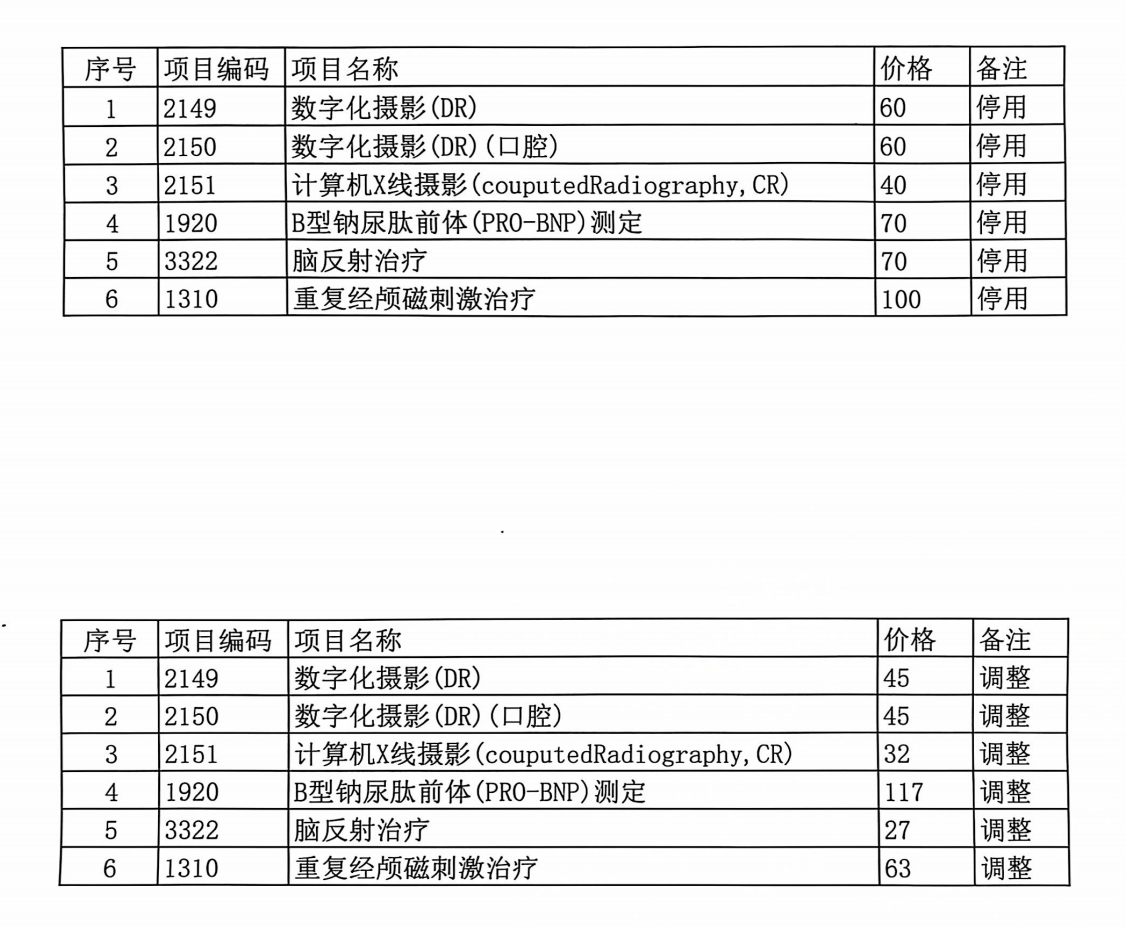 | 序号 | 项目编码 | 项目名称 | 价格 | 备注 |
|---|---|---|---|---|
| 1 | 2149 | 数字化摄影(DR) | 60 | 停用 |
| 2 | 2150 | 数字化摄影(DR)(口腔) | 60 | 停用 |
| 3 | 2151 | 计算机X线摄影(couputedRadiography,CR) | 40 | 停用 |
| 4 | 1920 | B型钠尿肽前体(PRO-BNP)测定 | 70 | 停用 |
| 5 | 3322 | 脑反射治疗 | 70 | 停用 |
| 6 | 1310 | 重复经颅磁刺激治疗 | 100 | 停用 |

| 序号 | 项目编码 | 项目名称 | 价格 | 备注 |
|---|---|---|---|---|
| 1 | 2149 | 数字化摄影(DR) | 45 | 调整 |
| 2 | 2150 | 数字化摄影(DR)(口腔) | 45 | 调整 |
| 3 | 2151 | 计算机X线摄影(couputedRadiography,CR) | 32 | 调整 |
| 4 | 1920 | B型钠尿肽前体(PRO-BNP)测定 | 117 | 调整 |
| 5 | 3322 | 脑反射治疗 | 27 | 调整 |
| 6 | 1310 | 重复经颅磁刺激治疗 | 63 | 调整 |